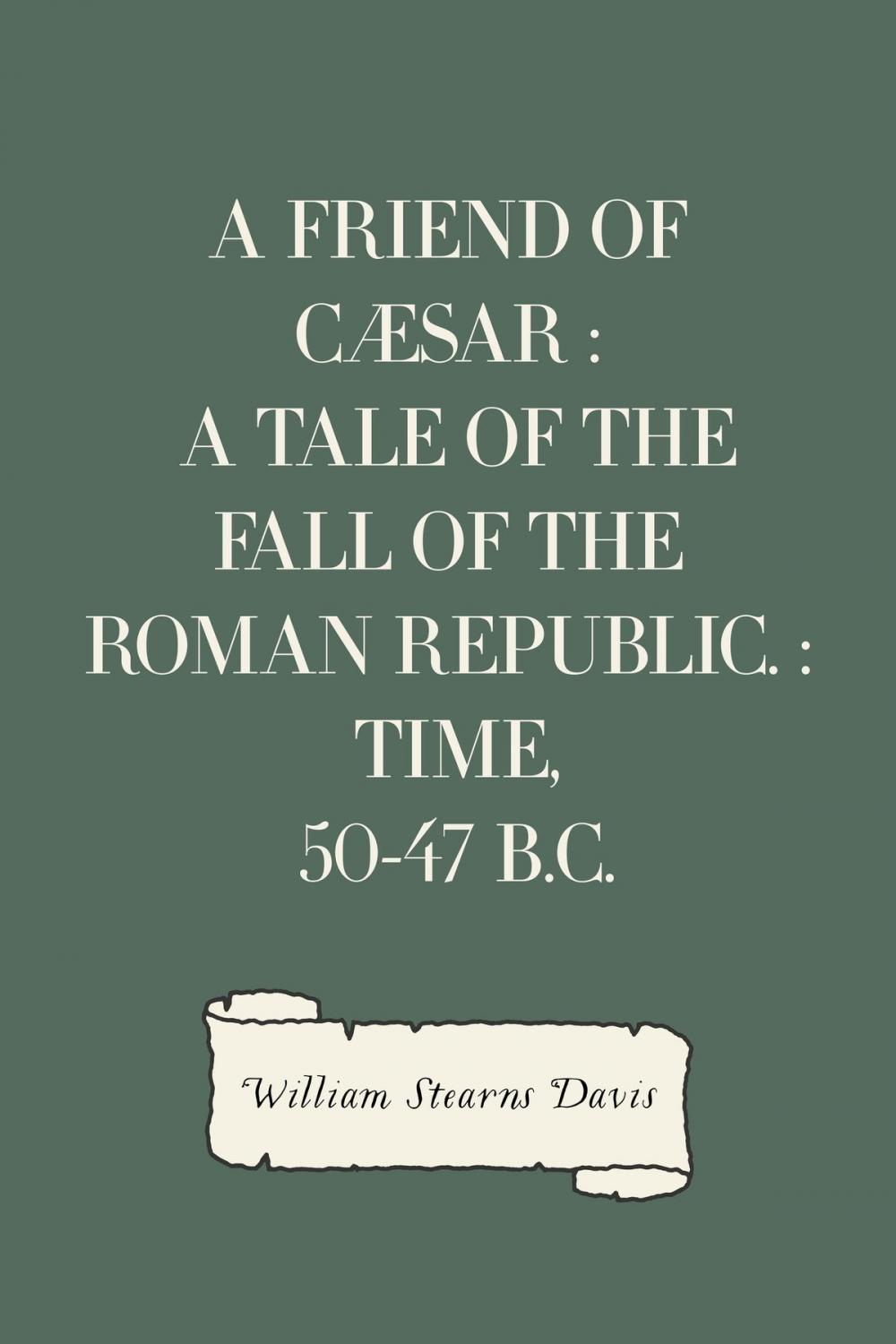 A FRIEND OF CÆSAR : A TALE OF THE FALL OF THE ROMAN REPUBLIC. : TIME, 50-47 B.C.

William Stearns Davis